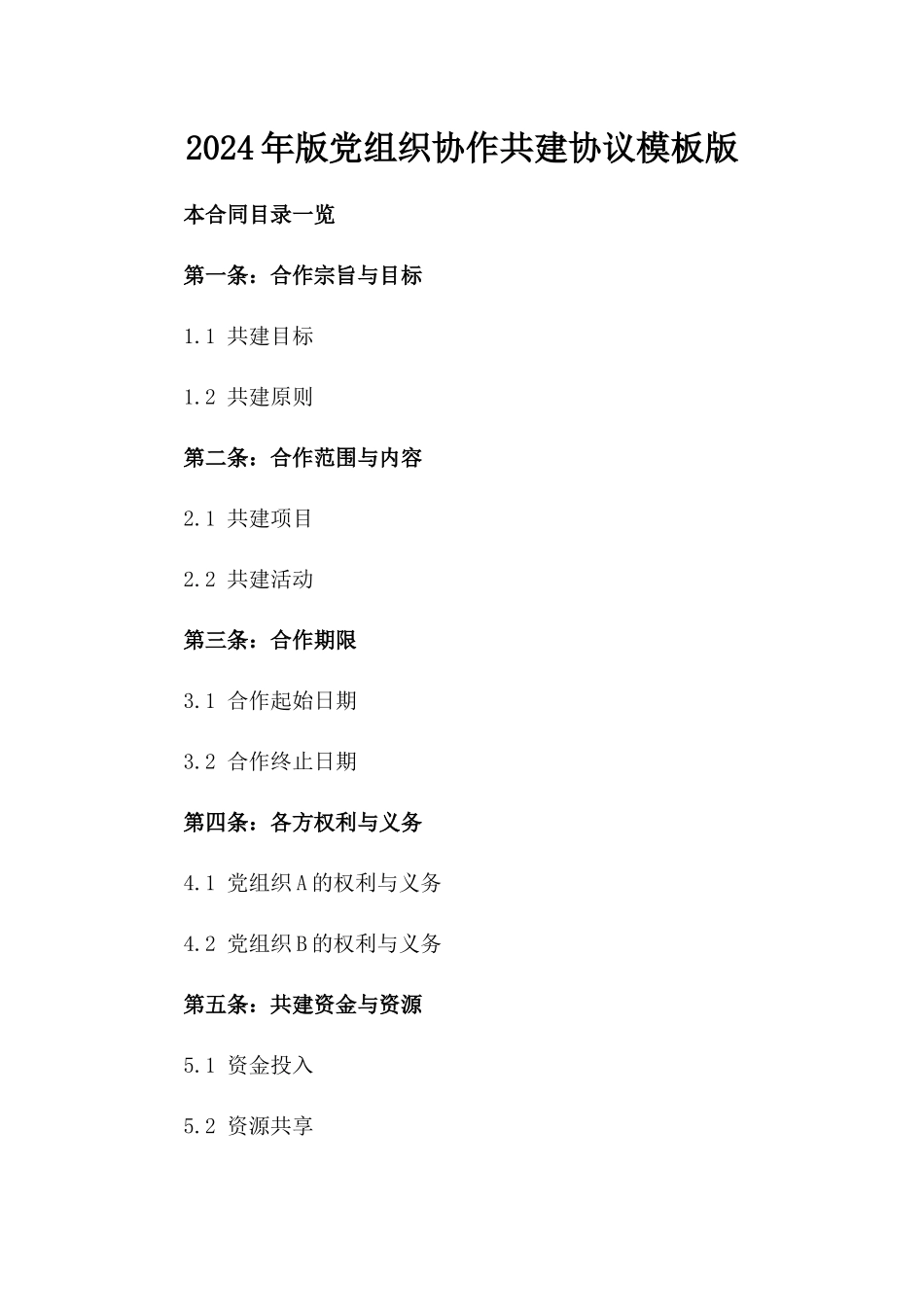 2024年版党组织协作共建协议模板版

本合同目录一览

第一条：合作宗旨与目标

1.1 共建目标

1.2 共建原则

第二条：合作范围与内容

2.1 共建项目

2.2 共建活动

第三条：合作期限

3.1 合作起始日期

3.2 合作终止日期

第四条：各方权利与义务

4.1 党组织A的权利与义务

4.2 党组织B的权利与义务

第五条：共建资金与资源

5.1 资金投入

5.2 资源共享